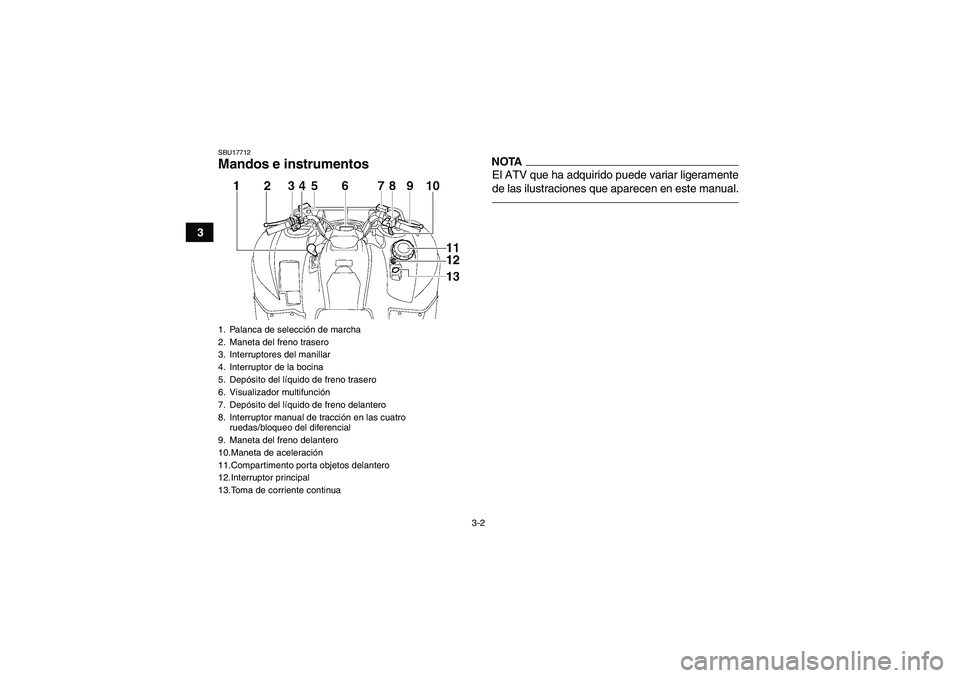 3

SBU17712

Mandos e instrumentos

1 2 3 4 5 6 7 8 9 10

11
12
13

1. Palanca de selección de marcha
2. Maneta del freno trasero
3. Interruptores del manillar
4. Interruptor de la bocina
5. Depósito del líquido de freno trasero
6. Visualizador multifunción
7. Depósito del líquido de freno delantero
8. Interruptor manual de tracción en las cuatro ruedas/bloqueo del diferencial
9. Maneta del freno delantero
10.Maneta de aceleración
11.Compartimento porta objetos delantero
12.Interruptor principal
13.Toma de corriente continua

NOTA

El ATV que ha adquirido puede variar ligeramente de las ilustraciones que aparecen en este manual.

3-2

carmanualsonline.info